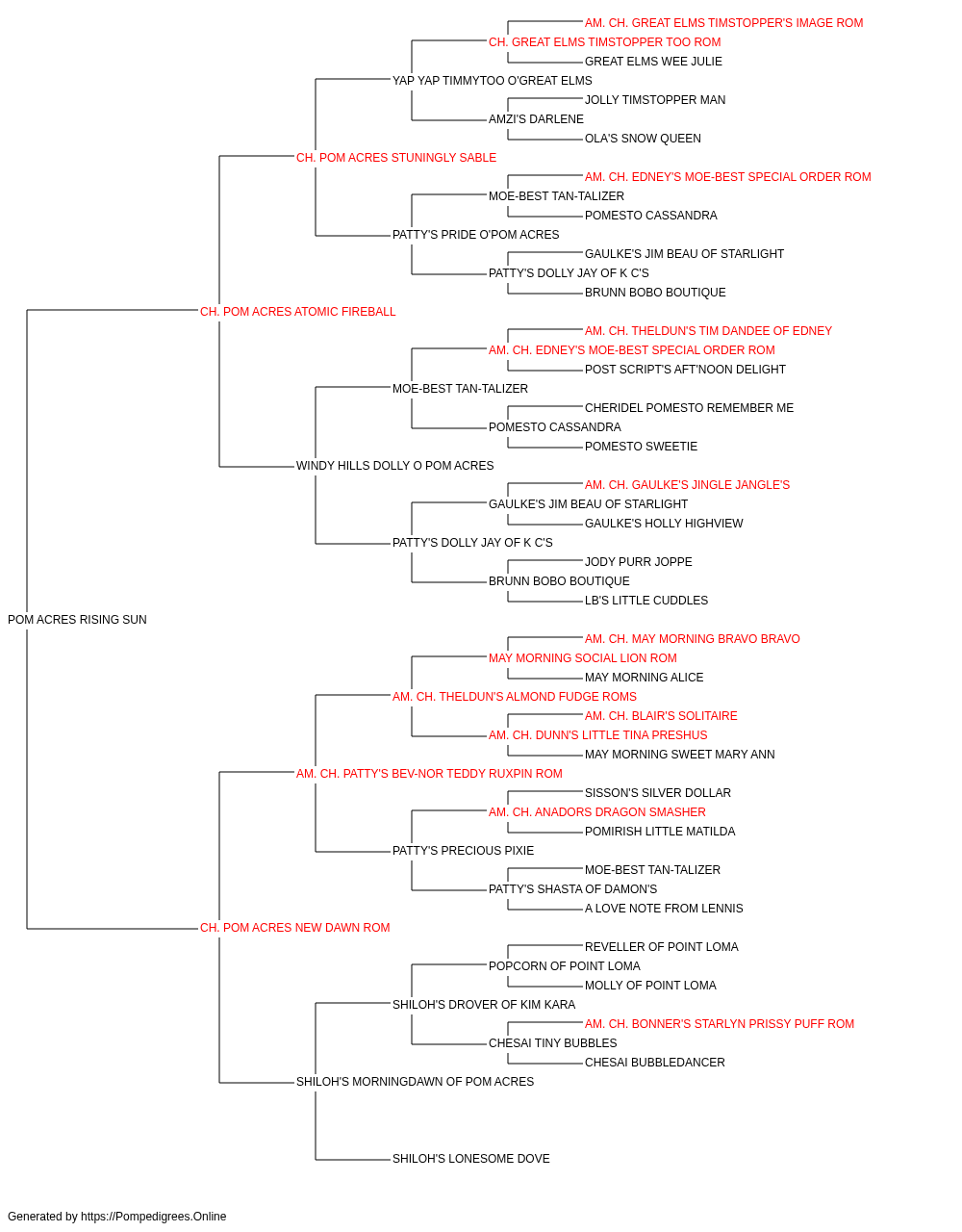 AM. CH. GREAT ELMS TIMSTOPPER'S IMAGE ROM
CH. GREAT ELMS TIMSTOPPER TOO ROM
GREAT ELMS WEE JULIE
YAP YAP TIMMYTOO O'GREAT ELMS
JOLLY TIMSTOPPER MAN
AMZI'S DARLENE
OLA'S SNOW QUEEN
CH. POM ACRES STUNINGLY SABLE
AM. CH. EDNEY'S MOE-BEST SPECIAL ORDER ROM
MOE-BEST TAN-TALIZER
POMESTO CASSANDRA
PATTY'S PRIDE O'POM ACRES
GAULKE'S JIM BEAU OF STARLIGHT
PATTY'S DOLLY JAY OF K C'S
BRUNN BOBO BOUTIQUE
CH. POM ACRES ATOMIC FIREBALL
AM. CH. THELDUN'S TIM DANDEE OF EDNEY
AM. CH. EDNEY'S MOE-BEST SPECIAL ORDER ROM
POST SCRIPT'S AFT'NOON DELIGHT
MOE-BEST TAN-TALIZER
CHERIDEL POMESTO REMEMBER ME
POMESTO CASSANDRA
POMESTO SWEETIE
WINDY HILLS DOLLY O POM ACRES
AM. CH. GAULKE'S JINGLE JANGLE'S
GAULKE'S JIM BEAU OF STARLIGHT
GAULKE'S HOLLY HIGHVIEW
PATTY'S DOLLY JAY OF K C'S
JODY PURR JOPPE
BRUNN BOBO BOUTIQUE
LB'S LITTLE CUDDLES
POM ACRES RISING SUN
AM. CH. MAY MORNING BRAVO BRAVO
MAY MORNING SOCIAL LION ROM
MAY MORNING ALICE
AM. CH. THELDUN'S ALMOND FUDGE ROMS
AM. CH. BLAIR'S SOLITAIRE
AM. CH. DUNN'S LITTLE TINA PRESHUS
MAY MORNING SWEET MARY ANN
AM. CH. PATTY'S BEV-NOR TEDDY RUXPIN ROM
SISSON'S SILVER DOLLAR
AM. CH. ANADORS DRAGON SMASHER
POMIRISH LITTLE MATILDA
PATTY'S PRECIOUS PIXIE
MOE-BEST TAN-TALIZER
PATTY'S SHASTA OF DAMON'S
A LOVE NOTE FROM LENNIS
CH. POM ACRES NEW DAWN ROM
REVELLER OF POINT LOMA
POPCORN OF POINT LOMA
MOLLY OF POINT LOMA
SHILOH'S DROVER OF KIM KARA
AM. CH. BONNER'S STARLYN PRISSY PUFF ROM
CHESAI TINY BUBBLES
CHESAI BUBBLEDANCER
SHILOH'S MORNINGDAWN OF POM ACRES
SHILOH'S LONESOME DOVE

Generated by https://Pompedigrees.Online